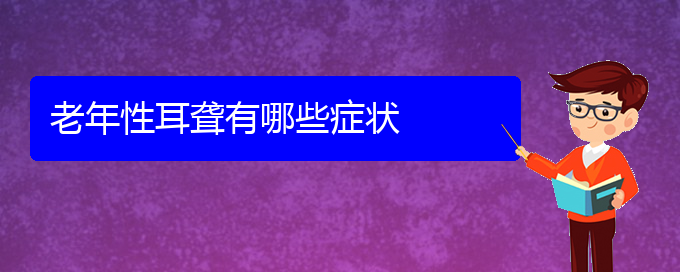 老年性耳聋有哪些症状